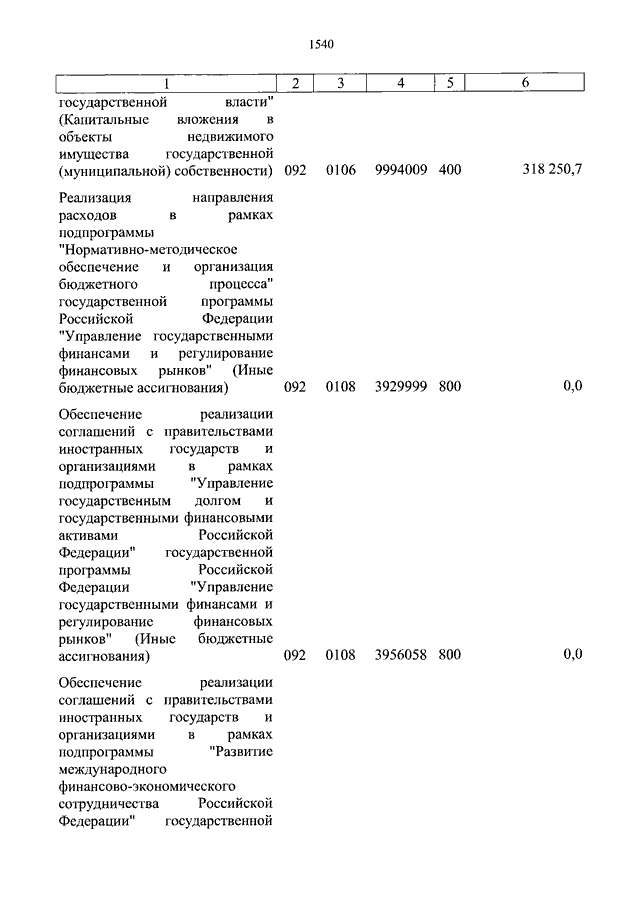 1540

| 1 | 2 | 3 | 4 | 5 | 6 |
|---|---|---|---|---|---|
| государственной власти" (Капитальные вложения в объекты недвижимого имущества государственной (муниципальной) собственности) | 092 | 0106 | 9994009 | 400 | 318 250,7 |
| Реализация направления расходов в рамках подпрограммы "Нормативно-методическое обеспечение и организация бюджетного процесса" государственной программы Российской Федерации "Управление государственными финансами и регулирование финансовых рынков" (Иные бюджетные ассигнования) | 092 | 0108 | 3929999 | 800 | 0,0 |
| Обеспечение реализации соглашений с правительствами иностранных государств и организациями в рамках подпрограммы "Управление государственным долгом и государственными финансовыми активами Российской Федерации" государственной программы Российской Федерации "Управление государственными финансами и регулирование финансовых рынков" (Иные бюджетные ассигнования) | 092 | 0108 | 3956058 | 800 | 0,0 |
| Обеспечение реализации соглашений с правительствами иностранных государств и организациями в рамках подпрограммы "Развитие международного финансово-экономического сотрудничества Российской Федерации" государственной | | | | | |